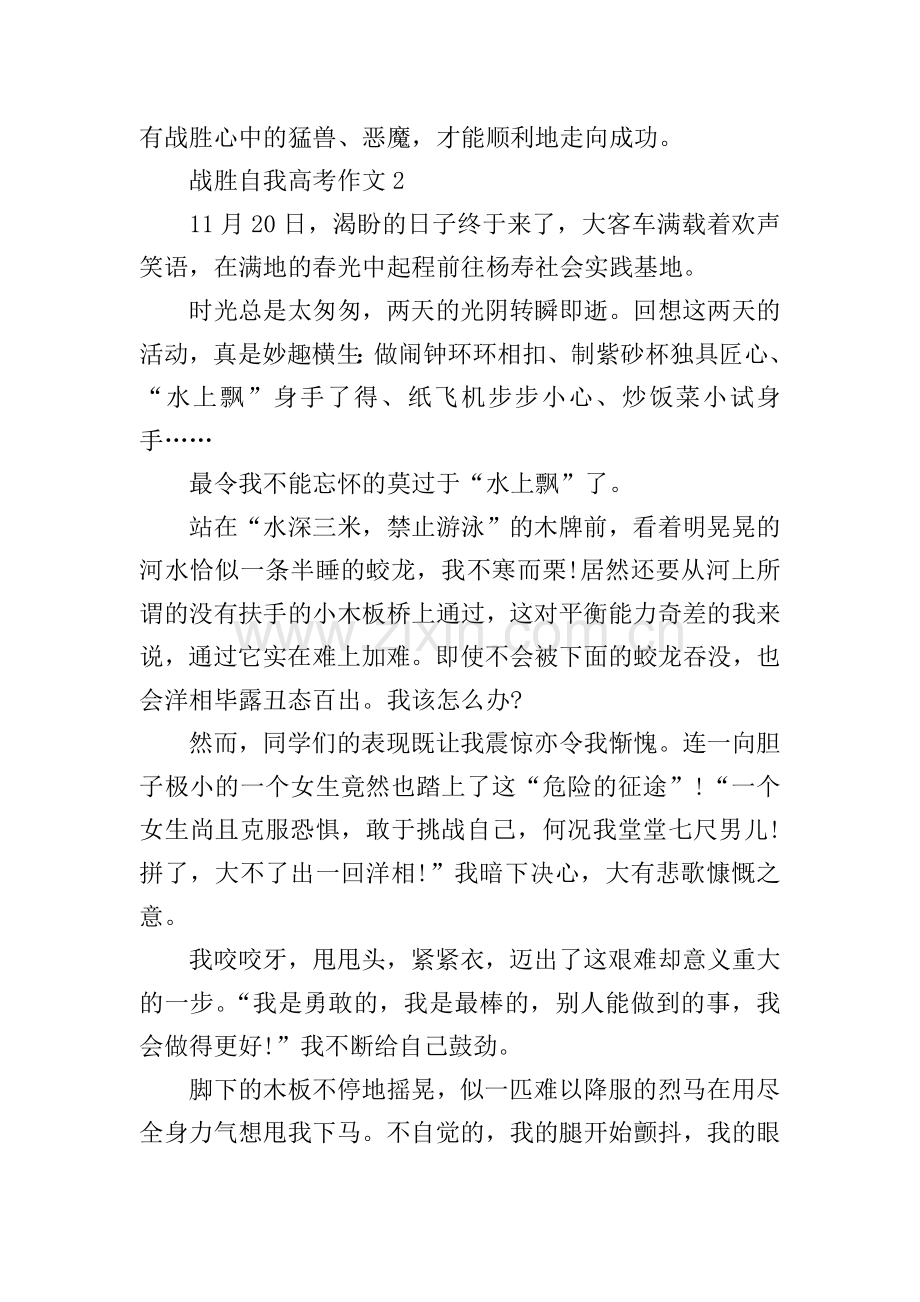 有战胜心中的猛兽、恶魔，才能顺利地走向成功。

战胜自我高考作文2

11月20日，渴盼的日子终于来了，大客车满载着欢声笑语，在满地的春光中起程前往杨寿社会实践基地。

时光总是太匆匆，两天的光阴转瞬即逝。回想这两天的活动，真是妙趣横生:做闹钟环环相扣、制紫砂杯独具匠心、“水上飘”身手了得、纸飞机步步小心、炒饭菜小试身手……

最令我不能忘怀的莫过于“水上飘”了。

站在“水深三米，禁止游泳”的木牌前，看着明晃晃的河水恰似一条半睡的蛟龙，我不寒而栗!居然还要从河上所谓的没有扶手的小木板桥上通过，这对平衡能力奇差的我来说，通过它实在难上加难。即使不会被下面的蛟龙吞没，也会洋相毕露丑态百出。我该怎么办?

然而，同学们的表现既让我震惊亦令我惭愧。连一向胆子极小的一个女生竟然也踏上了这“危险的征途”!“一个女生尚且克服恐惧，敢于挑战自己，何况我堂堂七尺男儿!拼了，大不了出一回洋相!”我暗下决心，大有悲歌慷慨之意。

我咬咬牙，甩甩头，紧紧衣，迈出了这艰难却意义重大的一步。“我是勇敢的，我是最棒的，别人能做到的事，我会做得更好!”我不断给自己鼓劲。

脚下的木板不停地摇晃，似一匹难以降服的烈马在用尽全身力气想甩我下马。不自觉的，我的腿开始颤抖，我的眼

www.zixin.com.cn